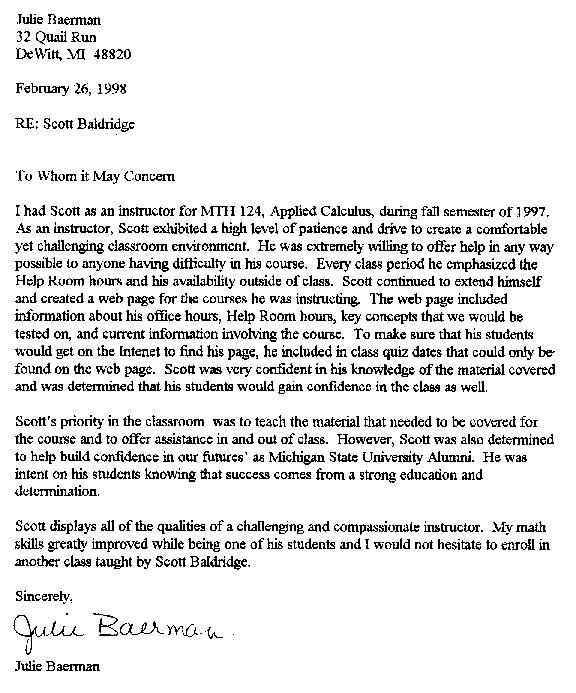 Julie Baerman
32 Quail Run
DeWitt, MI 48820

February 26, 1998

RE: Scott Baldridge

To Whom it May Concern

I had Scott as an instructor for MTH 124, Applied Calculus, during fall semester of 1997. As an instructor, Scott exhibited a high level of patience and drive to create a comfortable yet challenging classroom environment. He was extremely willing to offer help in any way possible to anyone having difficulty in his course. Every class period he emphasized the Help Room hours and his availability outside of class. Scott continued to extend himself and created a web page for the courses he was instructing. The web page included information about his office hours, Help Room hours, key concepts that we would be tested on, and current information involving the course. To make sure that his students would get on the Intenet to find his page, he included in class quiz dates that could only be found on the web page. Scott was very confident in his knowledge of the material covered and was determined that his students would gain confidence in the class as well.

Scott's priority in the classroom was to teach the material that needed to be covered for the course and to offer assistance in and out of class. However, Scott was also determined to help build confidence in our futures' as Michigan State University Alumni. He was intent on his students knowing that success comes from a strong education and determination.

Scott displays all of the qualities of a challenging and compassionate instructor. My math skills greatly improved while being one of his students and I would not hesitate to enroll in another class taught by Scott Baldridge.

Sincerely,

Julie Baerman

Julie Baerman